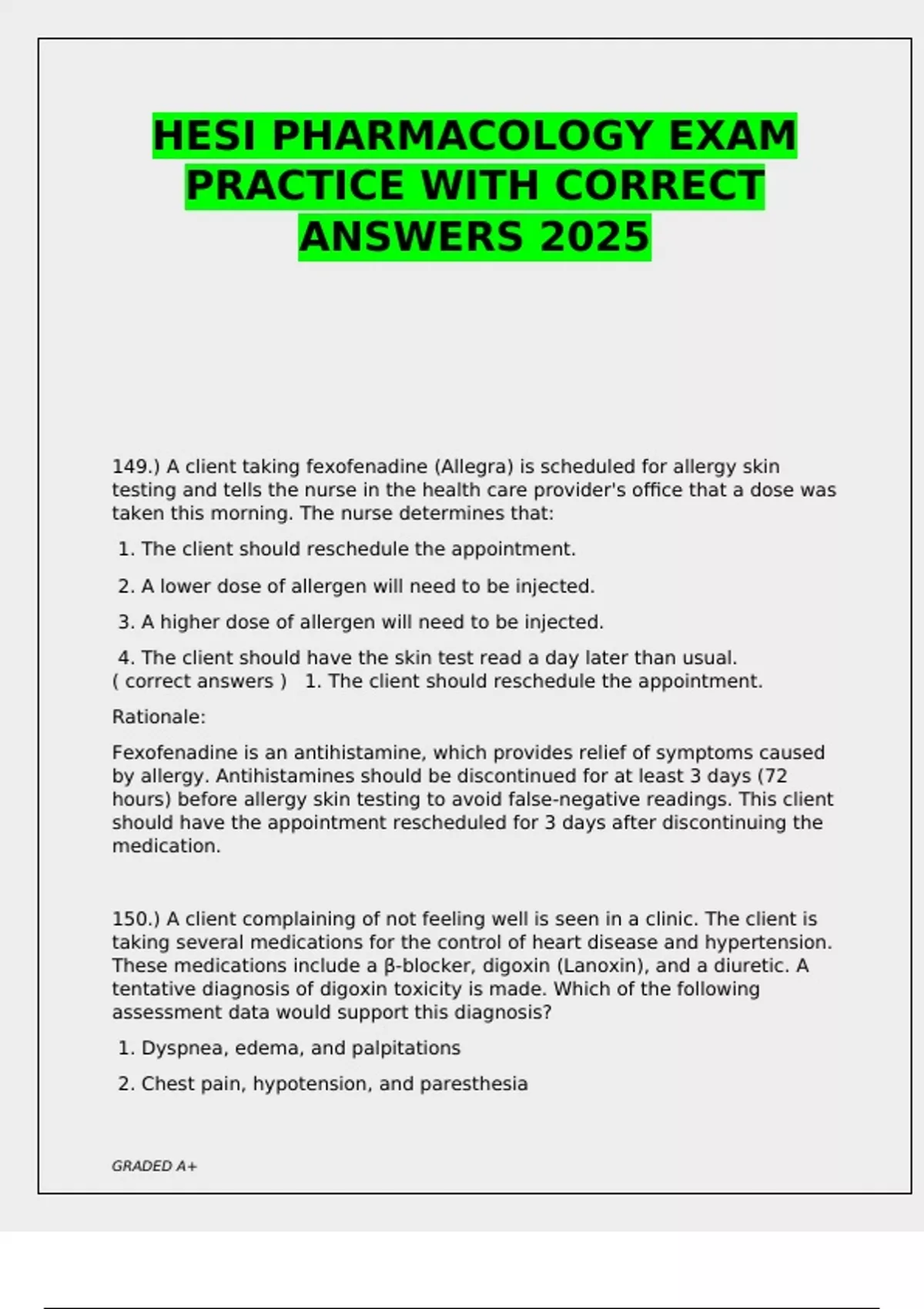 HESI PHARMACOLOGY EXAM PRACTICE WITH CORRECT ANSWERS 2025

149.) A client taking fexofenadine (Allegra) is scheduled for allergy skin testing and tells the nurse in the health care provider's office that a dose was taken this morning. The nurse determines that:

1. The client should reschedule the appointment.

2. A lower dose of allergen will need to be injected.

3. A higher dose of allergen will need to be injected.

4. The client should have the skin test read a day later than usual.
( correct answers ) 1. The client should reschedule the appointment.

Rationale:

Fexofenadine is an antihistamine, which provides relief of symptoms caused by allergy. Antihistamines should be discontinued for at least 3 days (72 hours) before allergy skin testing to avoid false-negative readings. This client should have the appointment rescheduled for 3 days after discontinuing the medication.

150.) A client complaining of not feeling well is seen in a clinic. The client is taking several medications for the control of heart disease and hypertension. These medications include a β-blocker, digoxin (Lanoxin), and a diuretic. A tentative diagnosis of digoxin toxicity is made. Which of the following assessment data would support this diagnosis?

1. Dyspnea, edema, and palpitations

2. Chest pain, hypotension, and paresthesia

GRADED A+